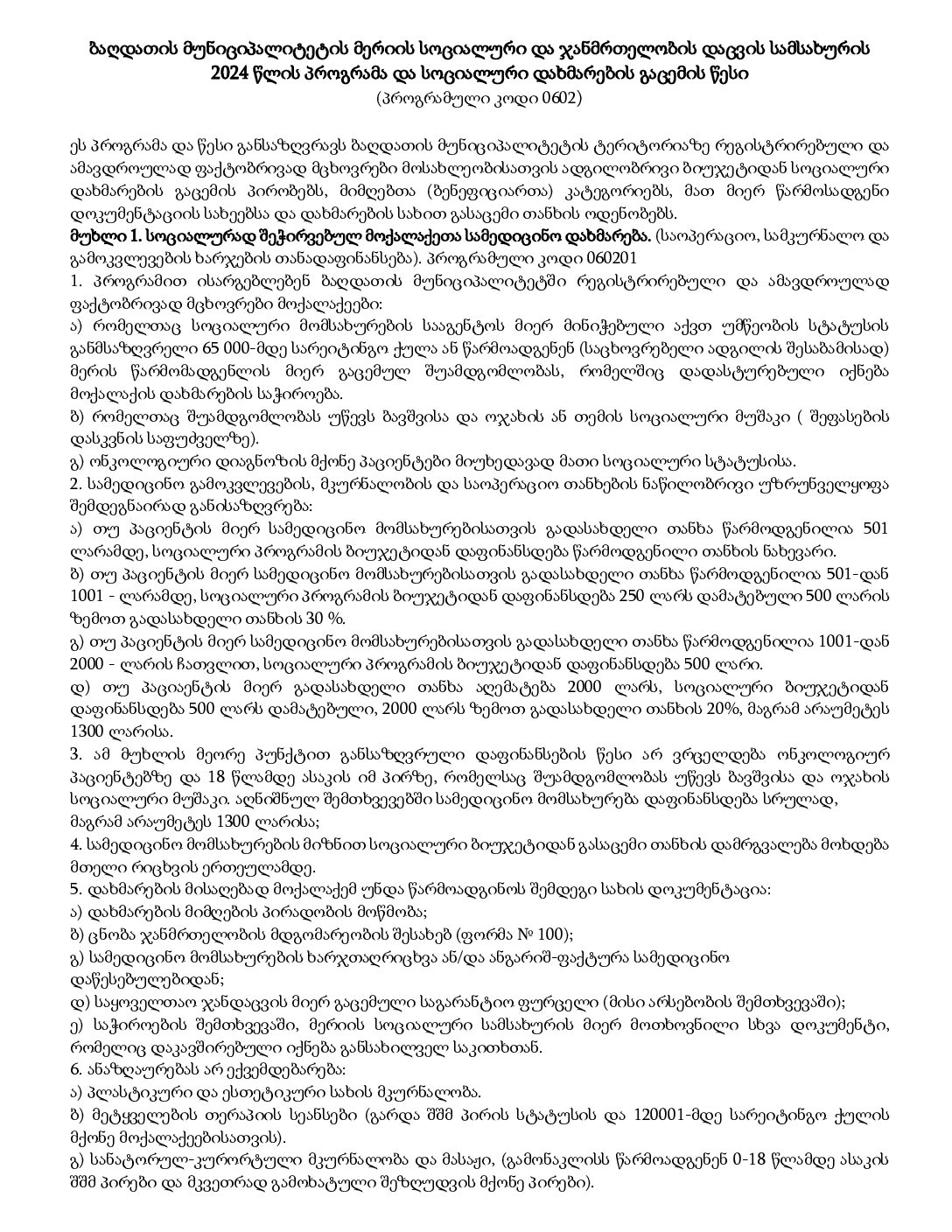 ბაღდათის მუნიციპალიტეტის მერიის სოციალური და ჯანმრთელობის დაცვის სამსახურის 2024 წლის პროგრამა და სოციალური დახმარების გაცემის წესი
(პროგრამული კოდი 0602)

ეს პროგრამა და წესი განსაზღვრავს ბაღდათის მუნიციპალიტეტის ტერიტორიაზე რეგისტრირებული და ამავდროულად ფაქტობრივად მცხოვრები მოსახლეობისათვის ადგილობრივი ბიუჯეტიდან სოციალური დახმარების გაცემის პირობებს, მიმღებთა (ბენეფიციართა) კატეგორიებს, მათ მიერ წარმოსადგენი დოკუმენტაციის სახეებსა და დახმარების სახით გასაცემი თანხის ოდენობებს.
მუხლი 1. სოციალურად შეჭირვებულ მოქალაქეთა სამედიცინო დახმარება. (საოპერაციო, სამკურნალო და გამოკვლევების ხარჯების თანადაფინანსება). პროგრამული კოდი 060201
1. პროგრამით ისარგებლებენ ბაღდათის მუნიციპალიტეტში რეგისტრირებული და ამავდროულად ფაქტობრივად მცხოვრები მოქალაქეები:
ა) რომელთაც სოციალური მომსახურების სააგენტოს მიერ მინიჭებული აქვთ უმწეობის სტატუსის განმსაზღვრელი 65 000-მდე სარეიტინგო ქულა ან წარმოადგენენ (საცხოვრებელი ადგილის შესაბამისად) მერის წარმომადგენლის მიერ გაცემულ შუამდგომლობას, რომელშიც დადასტურებული იქნება მოქალაქის დახმარების საჭიროება.
ბ) რომელთაც შუამდგომლობას უწევს ბავშვისა და ოჯახის ან თემის სოციალური მუშაკი ( შეფასების დასკვნის საფუძველზე).
გ) ონკოლოგიური დიაგნოზის მქონე პაციენტები მიუხედავად მათი სოციალური სტატუსისა.
2. სამედიცინო გამოკვლევების, მკურნალობის და საოპერაციო თანხების ნაწილობრივი უზრუნველყოფა შემდეგნაირად განისაზღვრება:
ა) თუ პაციენტის მიერ სამედიცინო მომსახურებისათვის გადასახდელი თანხა წარმოდგენილია 501 ლარამდე, სოციალური პროგრამის ბიუჯეტიდან დაფინანსდება წარმოდგენილი თანხის ნახევარი.
ბ) თუ პაციენტის მიერ სამედიცინო მომსახურებისათვის გადასახდელი თანხა წარმოდგენილია 501-დან 1001 - ლარამდე, სოციალური პროგრამის ბიუჯეტიდან დაფინანსდება 250 ლარს დამატებული 500 ლარის ზემოთ გადასახდელი თანხის 30 %.
გ) თუ პაციენტის მიერ სამედიცინო მომსახურებისათვის გადასახდელი თანხა წარმოდგენილია 1001-დან 2000 - ლარის ჩათვლით, სოციალური პროგრამის ბიუჯეტიდან დაფინანსდება 500 ლარი.
დ) თუ პაციენტის მიერ გადასახდელი თანხა აღემატება 2000 ლარს, სოციალური ბიუჯეტიდან დაფინანსდება 500 ლარს დამატებული, 2000 ლარს ზემოთ გადასახდელი თანხის 20%, მაგრამ არაუმეტეს 1300 ლარისა.
3. ამ მუხლის მეორე პუნქტით განსაზღვრული დაფინანსების წესი არ ვრცელდება ონკოლოგიურ პაციენტებზე და 18 წლამდე ასაკის იმ პირზე, რომელსაც შუამდგომლობას უწევს ბავშვისა და ოჯახის სოციალური მუშაკი. აღნიშნულ შემთხვევებში სამედიცინო მომსახურება დაფინანსდება სრულად, მაგრამ არაუმეტეს 1300 ლარისა;
4. სამედიცინო მომსახურების მიზნით სოციალური ბიუჯეტიდან გასაცემი თანხის დამრგვალება მოხდება მთელი რიცხვის ერთეულამდე.
5. დახმარების მისაღებად მოქალაქემ უნდა წარმოადგინოს შემდეგი სახის დოკუმენტაცია:
ა) დახმარების მიმღების პირადობის მოწმობა;
ბ) ცნობა ჯანმრთელობის მდგომარეობის შესახებ (ფორმა № 100);
გ) სამედიცინო მომსახურების ხარჯთაღრიცხვა ან/და ანგარიშ-ფაქტურა სამედიცინო დაწესებულებიდან;
დ) საყოველთაო ჯანდაცვის მიერ გაცემული საგარანტიო ფურცელი (მისი არსებობის შემთხვევაში);
ე) საჭიროების შემთხვევაში, მერიის სოციალური სამსახურის მიერ მოთხოვნილი სხვა დოკუმენტი, რომელიც დაკავშირებული იქნება განსახილველ საკითხთან.
6. ანაზღაურებას არ ექვემდებარება:
ა) პლასტიკური და ესთეტიკური სახის მკურნალობა.
ბ) მეტყველების თერაპიის სეანსები (გარდა შშმ პირის სტატუსის და 120001-მდე სარეიტინგო ქულის მქონე მოქალაქეებისათვის).
გ) სანატორულ-კურორტული მკურნალობა და მასაჟი, (გამონაკლისს წარმოადგენენ 0-18 წლამდე ასაკის შშმ პირები და მკვეთრად გამოხატული შეზღუდვის მქონე პირები).